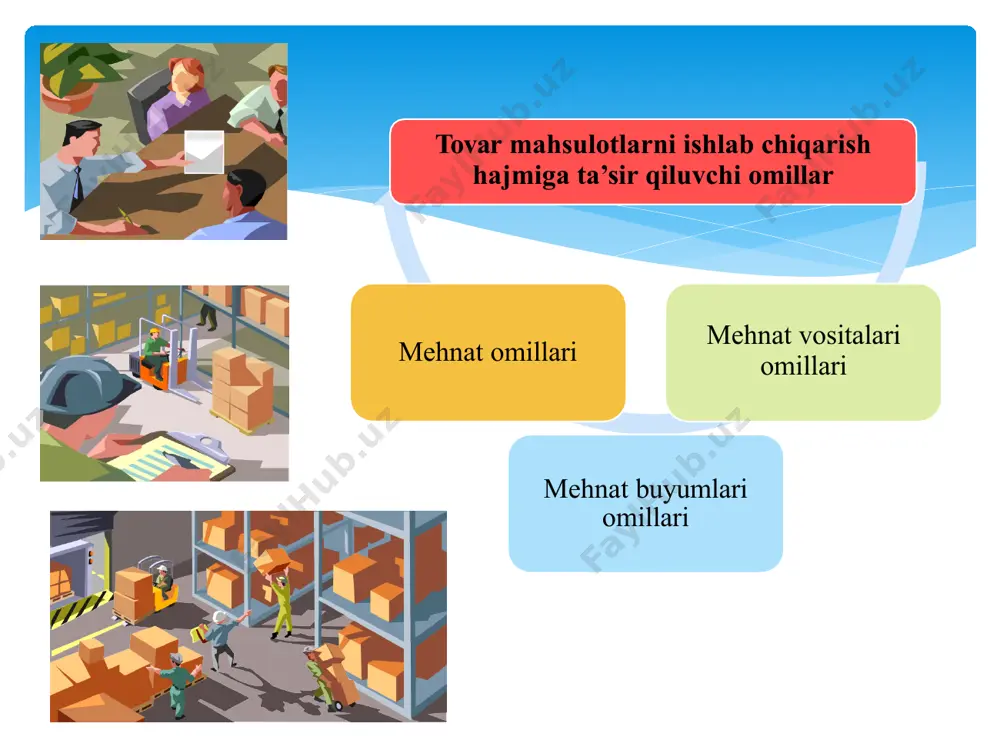 Tovar mahsulotlarni ishlab chiqarish hajmiga ta’sir qiluvchi omillar

Mehnat omillari

Mehnat vositalari omillari

Mehnat buyumlari omillari

FaylHub.uz